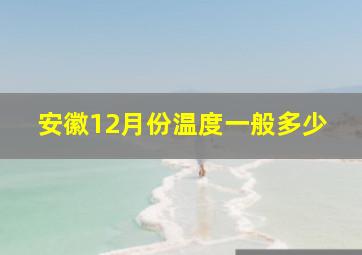 安徽12月份温度一般多少